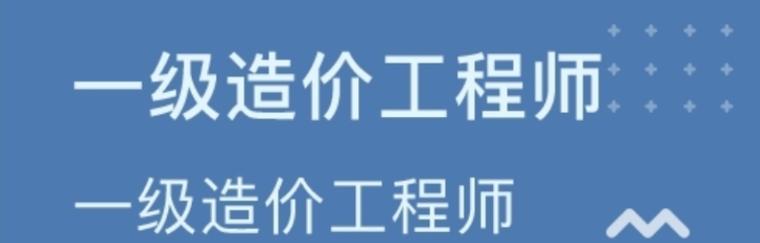 一级造价工程师

一级造价工程师